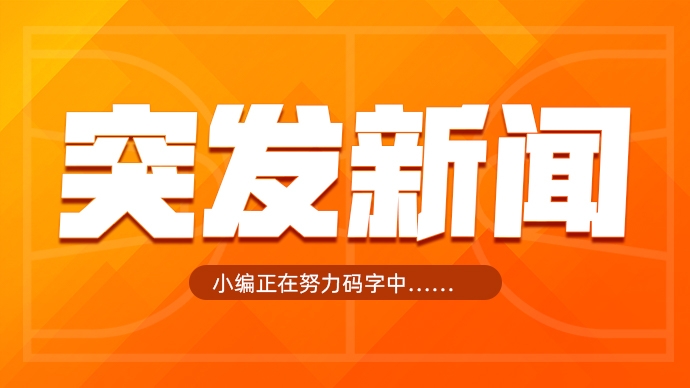 突发新闻

小编正在努力码字中……